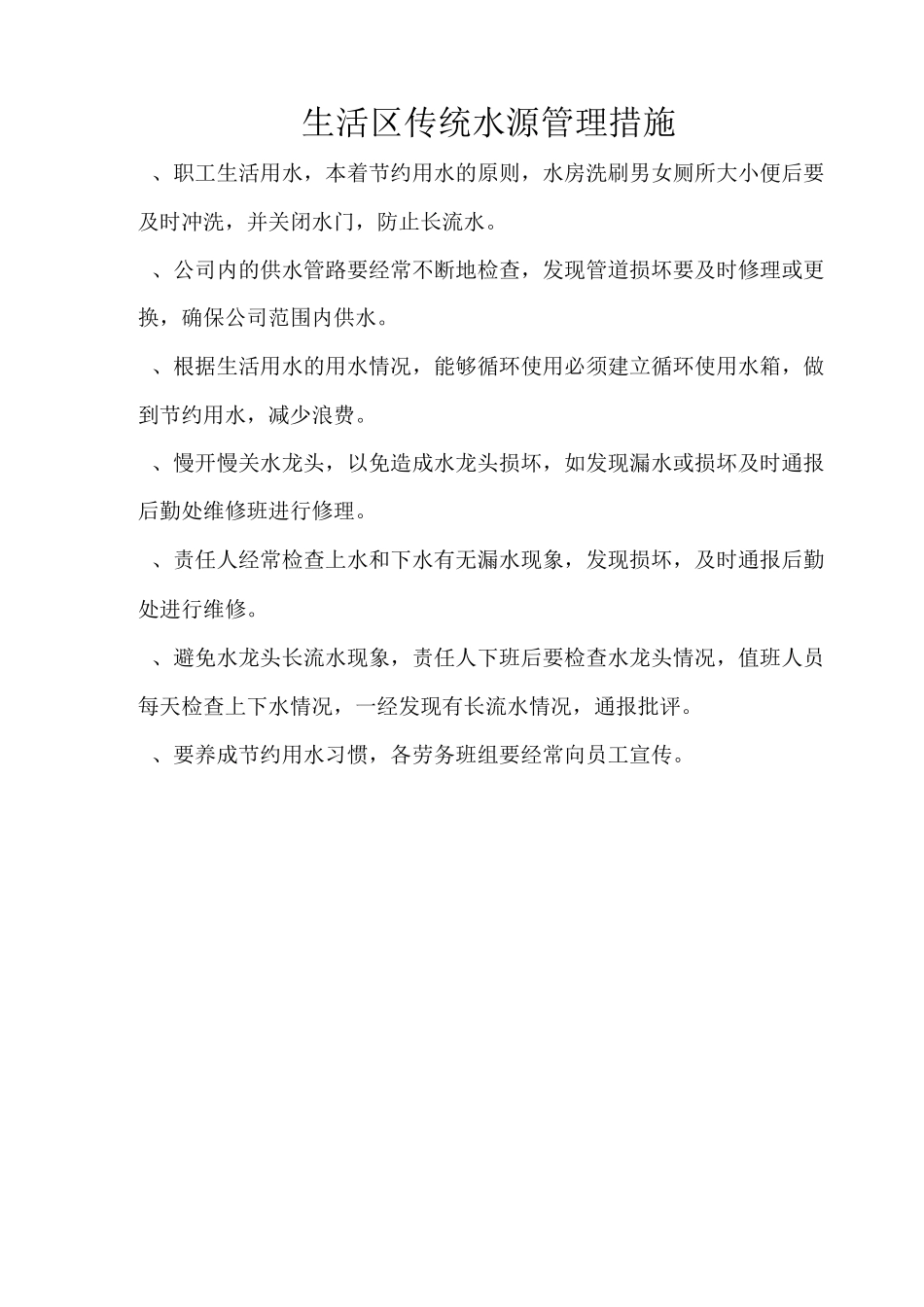 生活区传统水源管理措施

、职工生活用水，本着节约用水的原则，水房洗刷男女厕所大小便后要及时冲洗，并关闭水门，防止长流水。

、公司内的供水管路要经常不断地检查，发现管道损坏要及时修理或更换，确保公司范围内供水。

、根据生活用水的用水情况，能够循环使用必须建立循环使用水箱，做到节约用水，减少浪费。

、慢开慢关水龙头，以免造成水龙头损坏，如发现漏水或损坏及时通报后勤处维修班进行修理。

、责任人经常检查上水和下水有无漏水现象，发现损坏，及时通报后勤处进行维修。

、避免水龙头长流水现象，责任人下班后要检查水龙头情况，值班人员每天检查上下水情况，一经发现有长流水情况，通报批评。

、要养成节约用水习惯，各劳务班组要经常向员工宣传。